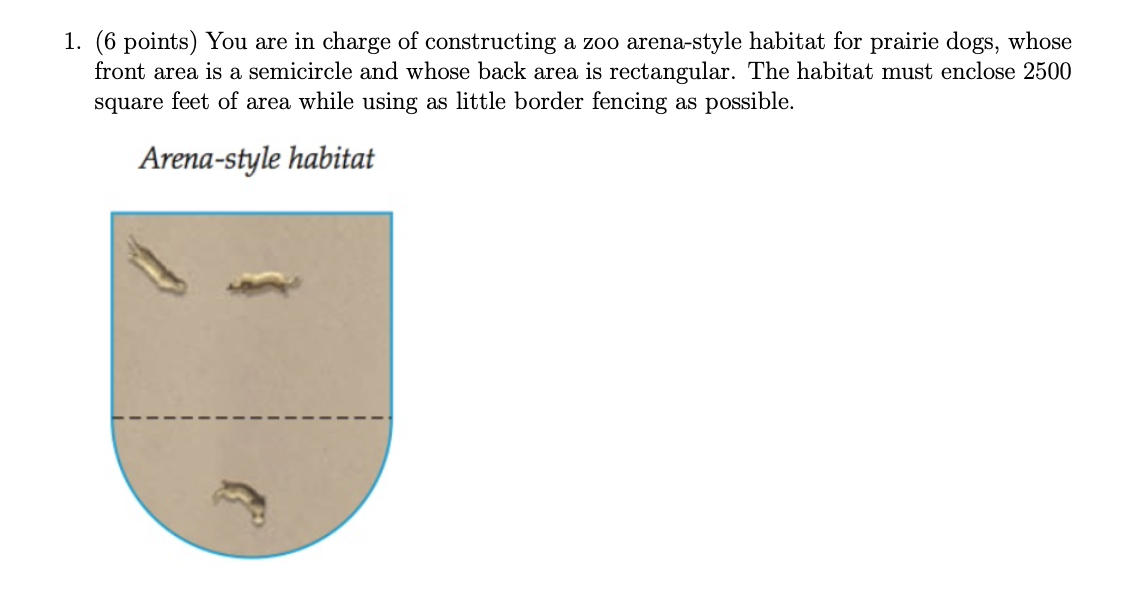 1. (6 points) You are in charge of constructing a zoo arena-style habitat for prairie dogs, whose front area is a semicircle and whose back area is rectangular. The habitat must enclose 2500 square feet of area while using as little border fencing as possible.

Arena-style habitat